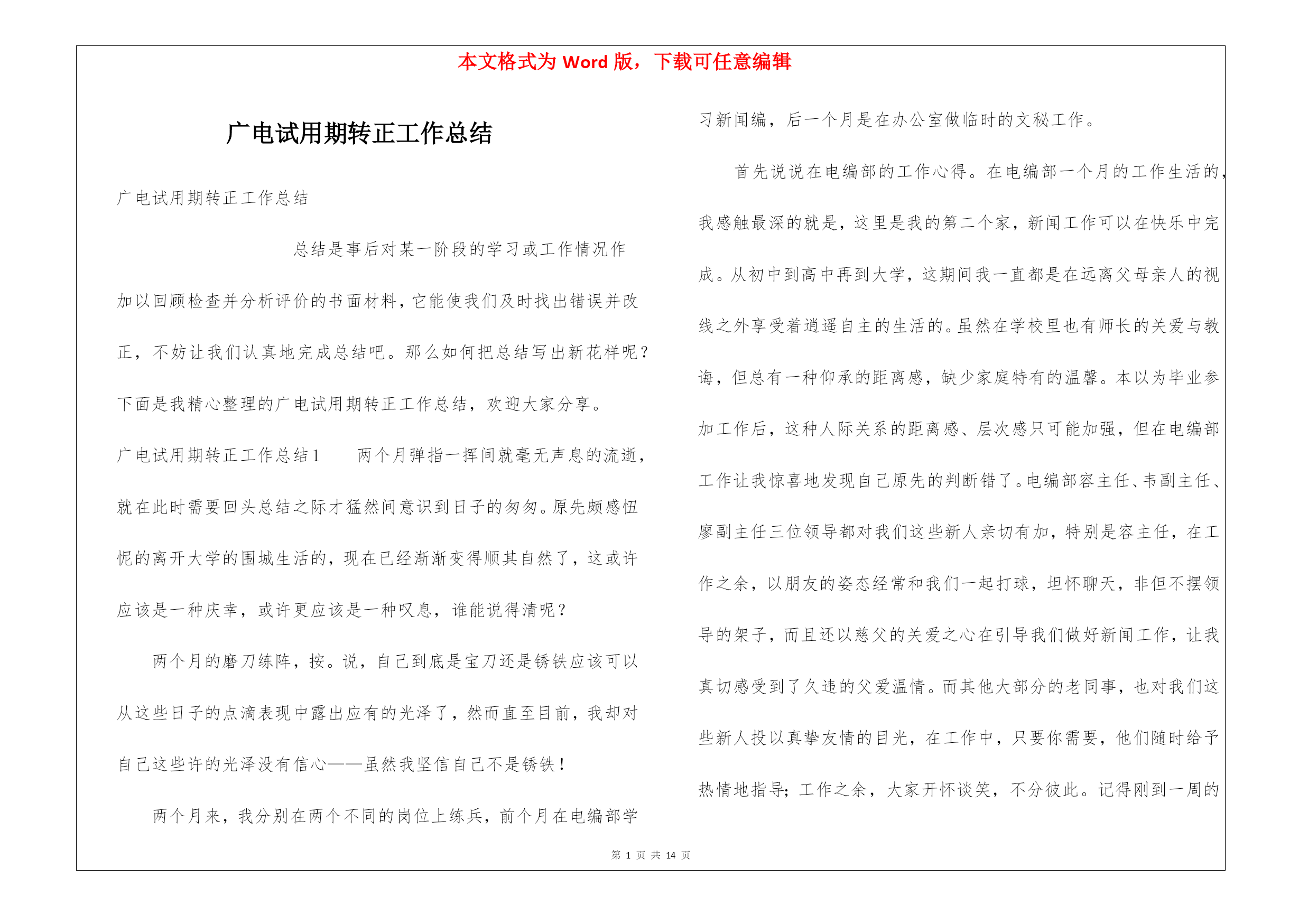 本文格式为 Word 版，下载可任意编辑

广电试用期转正工作总结

广电试用期转正工作总结

总结是事后对某一阶段的学习或工作情况作加以回顾检查并分析评价的书面材料，它能使我们及时找出错误并改正，不妨让我们认真地完成总结吧。那么如何把总结写出新花样呢？下面是我精心整理的广电试用期转正工作总结，欢迎大家分享。

广电试用期转正工作总结1　　两个月弹指一挥间就毫无声息的流逝，就在此时需要回头总结之际才猛然间意识到日子的匆匆。原先颇感忸怩的离开大学的围城生活的，现在已经渐渐变得顺其自然了，这或许应该是一种庆幸，或许更应该是一种叹息，谁能说得清呢？

两个月的磨刀练阵，按。说，自己到底是宝刀还是锈铁应该可以从这些日子的点滴表现中露出应有的光泽了，然而直至目前，我却对自己这些许的光泽没有信心——虽然我坚信自己不是锈铁！

两个月来，我分别在两个不同的岗位上练兵，前个月在电编部学习新闻编，后一个月是在办公室做临时的文秘工作。

首先说说在电编部的工作心得。在电编部一个月的工作生活的，我感触最深的就是，这里是我的第二个家，新闻工作可以在快乐中完成。从初中到高中再到大学，这期间我一直都是在远离父母亲人的视线之外享受着逍遥自主的生活的。虽然在学校里也有师长的关爱与教诲，但总有一种仰承的距离感，缺少家庭特有的温馨。本以为毕业参加工作后，这种人际关系的距离感、层次感只可能加强，但在电编部工作让我惊喜地发现自己原先的判断错了。电编部容主任、韦副主任、廖副主任三位领导都对我们这些新人亲切有加，特别是容主任，在工作之余，以朋友的姿态经常和我们一起打球，坦怀聊天，非但不摆领导的架子，而且还以慈父的关爱之心在引导我们做好新闻工作，让我真切感受到了久违的父爱温情。而其他大部分的老同事，也对我们这些新人投以真挚友情的目光，在工作中，只要你需要，他们随时给予热情地指导；工作之余，大家开怀谈笑，不分彼此。记得刚到一周的

第 1 页 共 14 页